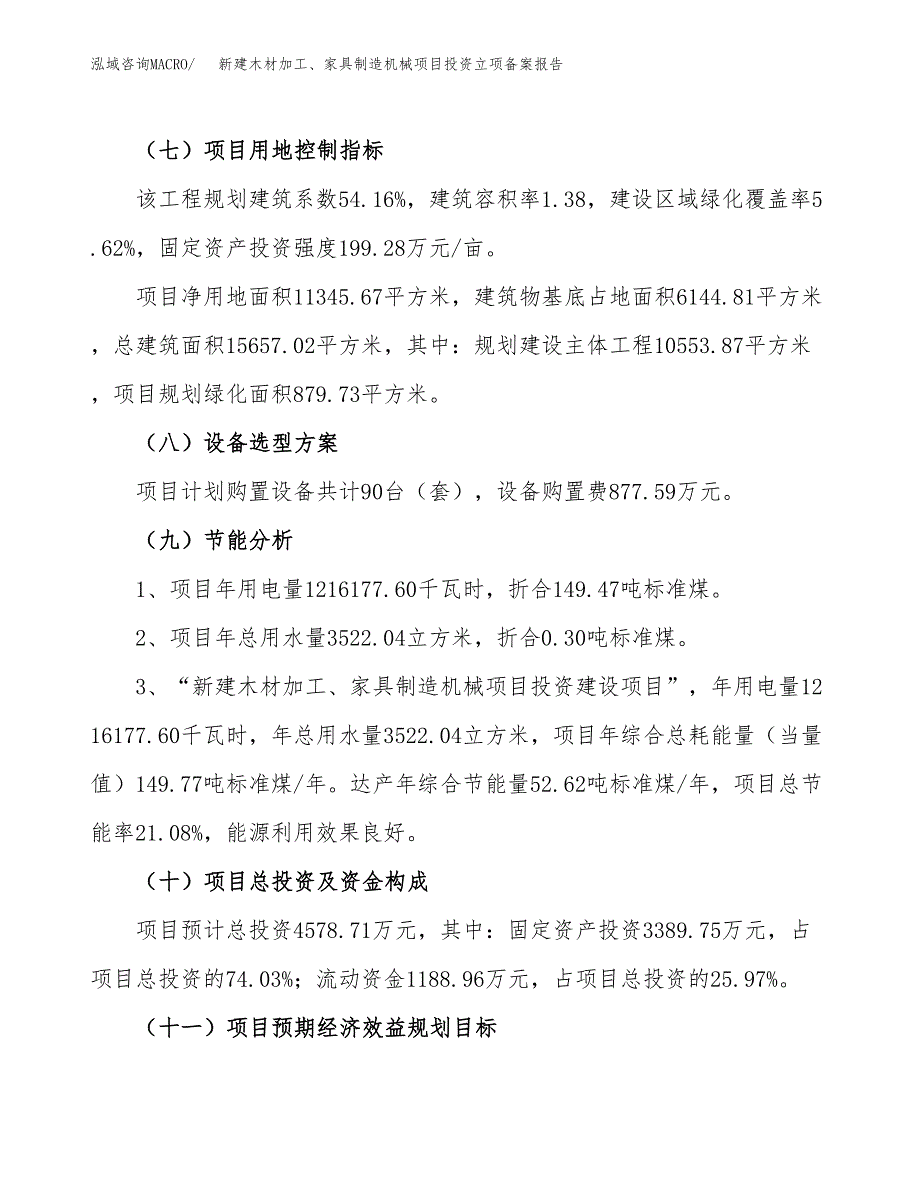 泓域咨询MACRO/ 新建木材加工、家具制造机械项目投资立项备案报告

（七）项目用地控制指标

该工程规划建筑系数54.16%，建筑容积率1.38，建设区域绿化覆盖率5.62%，固定资产投资强度199.28万元/亩。

项目净用地面积11345.67平方米，建筑物基底占地面积6144.81平方米，总建筑面积15657.02平方米，其中：规划建设主体工程10553.87平方米，项目规划绿化面积879.73平方米。

（八）设备选型方案

项目计划购置设备共计90台（套），设备购置费877.59万元。

（九）节能分析

1、项目年用电量1216177.60千瓦时，折合149.47吨标准煤。

2、项目年总用水量3522.04立方米，折合0.30吨标准煤。

3、“新建木材加工、家具制造机械项目投资建设项目”，年用电量1216177.60千瓦时，年总用水量3522.04立方米，项目年综合总耗能量（当量值）149.77吨标准煤/年。达产年综合节能量52.62吨标准煤/年，项目总节能率21.08%，能源利用效果良好。

（十）项目总投资及资金构成

项目预计总投资4578.71万元，其中：固定资产投资3389.75万元，占项目总投资的74.03%；流动资金1188.96万元，占项目总投资的25.97%。

（十一）项目预期经济效益规划目标